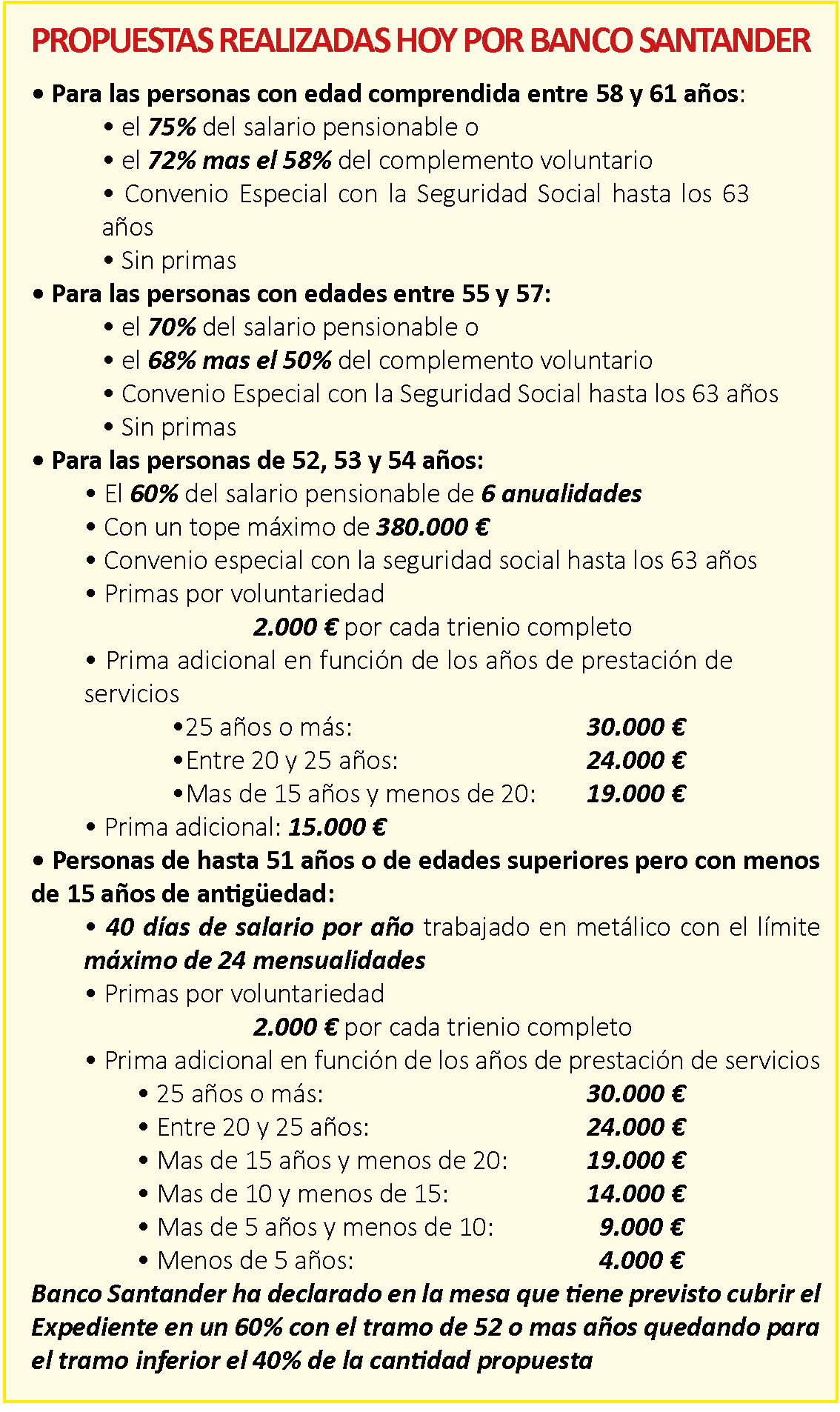 PROPUESTAS REALIZADAS HOY POR BANCO SANTANDER

• Para las personas con edad comprendida entre 58 y 61 años:
• el 75% del salario pensionable o
• el 72% mas el 58% del complemento voluntario
• Convenio Especial con la Seguridad Social hasta los 63 años
• Sin primas

• Para las personas con edades entre 55 y 57:
• el 70% del salario pensionable o
• el 68% mas el 50% del complemento voluntario
• Convenio Especial con la Seguridad Social hasta los 63 años
• Sin primas

• Para las personas de 52, 53 y 54 años:
• El 60% del salario pensionable de 6 anualidades
• Con un tope máximo de 380.000 €
• Convenio especial con la seguridad social hasta los 63 años
• Primas por voluntariedad
2.000 € por cada trienio completo
• Prima adicional en función de los años de prestación de servicios
•25 años o más: 30.000 €
•Entre 20 y 25 años: 24.000 €
•Mas de 15 años y menos de 20: 19.000 €
• Prima adicional: 15.000 €

• Personas de hasta 51 años o de edades superiores pero con menos de 15 años de antigüedad:
• 40 días de salario por año trabajado en metálico con el límite máximo de 24 mensualidades
• Primas por voluntariedad
2.000 € por cada trienio completo
• Prima adicional en función de los años de prestación de servicios
• 25 años o más: 30.000 €
• Entre 20 y 25 años: 24.000 €
• Mas de 15 años y menos de 20: 19.000 €
• Mas de 10 y menos de 15: 14.000 €
• Mas de 5 años y menos de 10: 9.000 €
• Menos de 5 años: 4.000 €

Banco Santander ha declarado en la mesa que tiene previsto cubrir el Expediente en un 60% con el tramo de 52 o mas años quedando para el tramo inferior el 40% de la cantidad propuesta